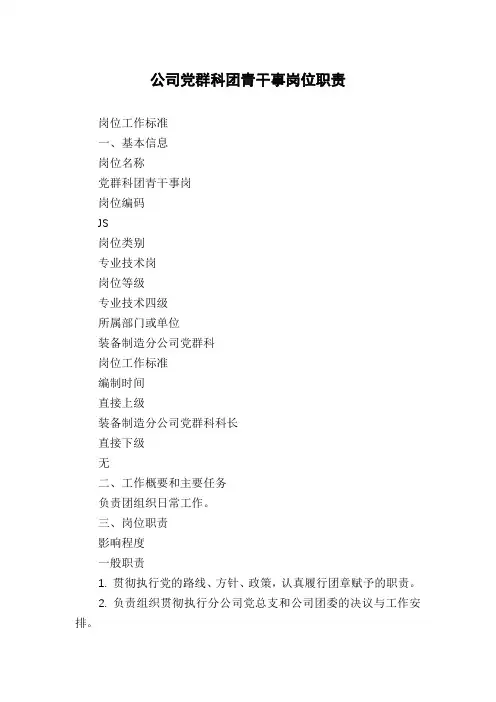 公司党群科团青干事岗位职责

岗位工作标准

一、基本信息

岗位名称

党群科团青干事岗

岗位编码

JS

岗位类别

专业技术岗

岗位等级

专业技术四级

所属部门或单位

装备制造分公司党群科

岗位工作标准

编制时间

直接上级

装备制造分公司党群科科长

直接下级

无

二、工作概要和主要任务

负责团组织日常工作。

三、岗位职责

影响程度

一般职责

1. 贯彻执行党的路线、方针、政策，认真履行团章赋予的职责。

2. 负责组织贯彻执行分公司党总支和公司团委的决议与工作安排。